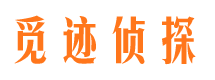 觅迹侦探